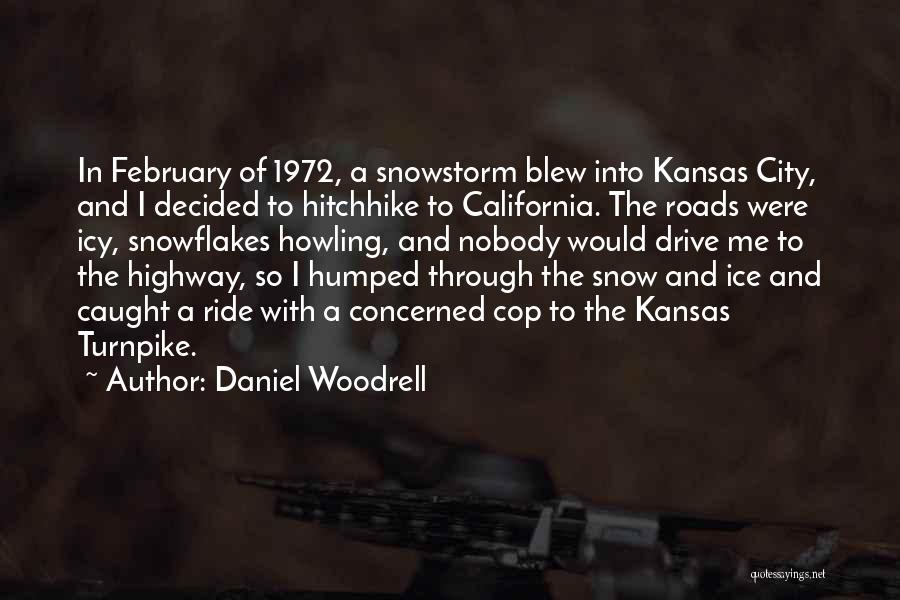 In February of 1972, a snowstorm blew into Kansas City, and I decided to hitchhike to California. The roads were icy, snowflakes howling, and nobody would drive me to the highway, so I humped through the snow and ice and caught a ride with a concerned cop to the Kansas Turnpike.

~ Author: Daniel Woodrell

quotessayings.net